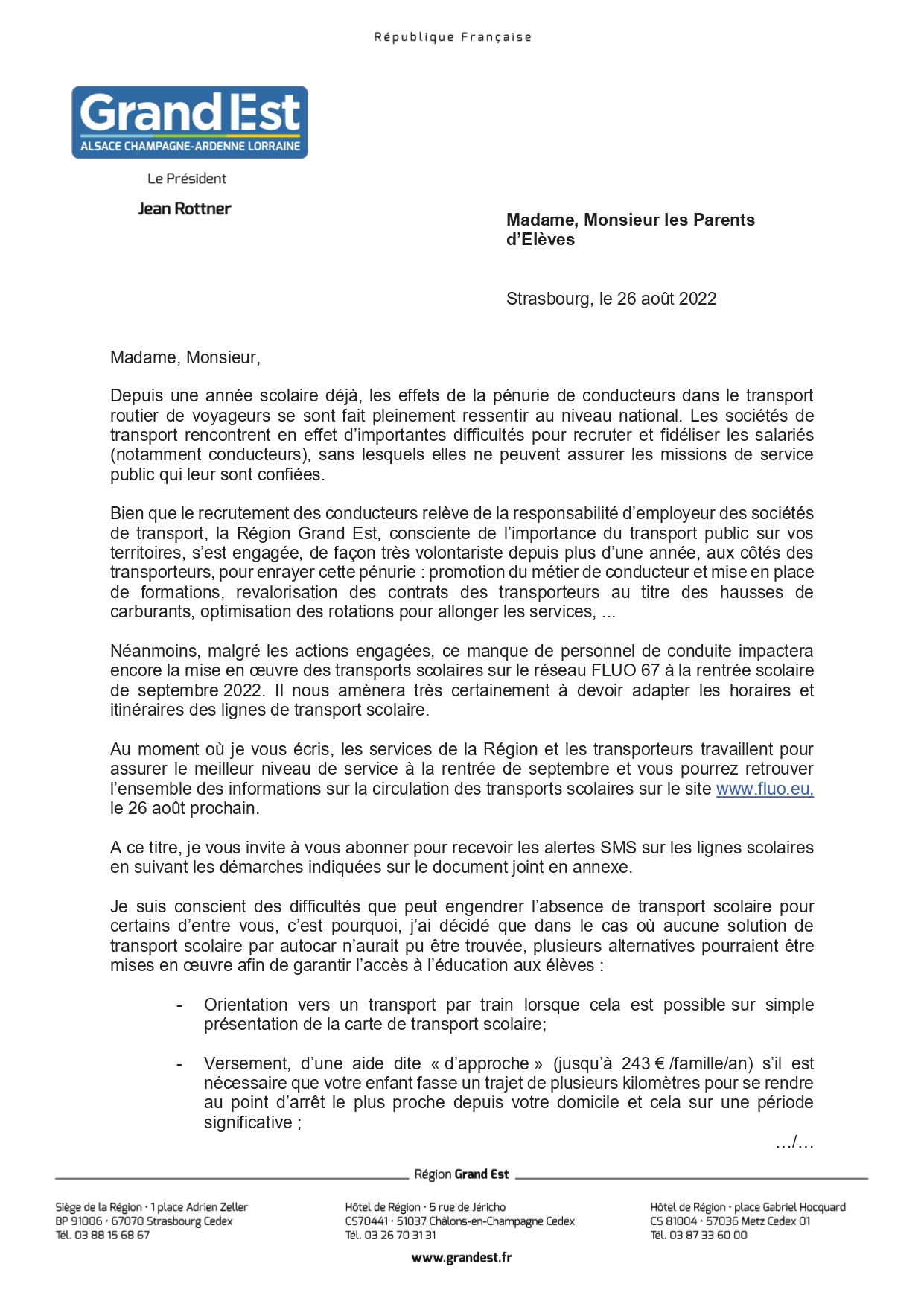 République Française

Grand Est
ALSACE CHAMPAGNE-ARDENNE LORRAINE

Le Président

Jean Rottner

Madame, Monsieur les Parents d'Elèves

Strasbourg, le 26 août 2022

Madame, Monsieur,

Depuis une année scolaire déjà, les effets de la pénurie de conducteurs dans le transport routier de voyageurs se sont fait pleinement ressentir au niveau national. Les sociétés de transport rencontrent en effet d'importantes difficultés pour recruter et fidéliser les salariés (notamment conducteurs), sans lesquels elles ne peuvent assurer les missions de service public qui leur sont confiées.

Bien que le recrutement des conducteurs relève de la responsabilité d'employeur des sociétés de transport, la Région Grand Est, consciente de l'importance du transport public sur vos territoires, s'est engagée, de façon très volontariste depuis plus d'une année, aux côtés des transporteurs, pour enrayer cette pénurie : promotion du métier de conducteur et mise en place de formations, revalorisation des contrats des transporteurs au titre des hausses de carburants, optimisation des rotations pour allonger les services, ...

Néanmoins, malgré les actions engagées, ce manque de personnel de conduite impactera encore la mise en œuvre des transports scolaires sur le réseau FLUO 67 à la rentrée scolaire de septembre 2022. Il nous amènera très certainement à devoir adapter les horaires et itinéraires des lignes de transport scolaire.

Au moment où je vous écris, les services de la Région et les transporteurs travaillent pour assurer le meilleur niveau de service à la rentrée de septembre et vous pourrez retrouver l'ensemble des informations sur la circulation des transports scolaires sur le site www.fluo.eu, le 26 août prochain.

A ce titre, je vous invite à vous abonner pour recevoir les alertes SMS sur les lignes scolaires en suivant les démarches indiquées sur le document joint en annexe.

Je suis conscient des difficultés que peut engendrer l'absence de transport scolaire pour certains d'entre vous, c'est pourquoi, j'ai décidé que dans le cas où aucune solution de transport scolaire par autocar n'aurait pu être trouvée, plusieurs alternatives pourraient être mises en œuvre afin de garantir l'accès à l'éducation aux élèves :

- Orientation vers un transport par train lorsque cela est possible sur simple présentation de la carte de transport scolaire;

- Versement, d'une aide dite « d'approche » (jusqu'à 243 € /famille/an) s'il est nécessaire que votre enfant fasse un trajet de plusieurs kilomètres pour se rendre au point d'arrêt le plus proche depuis votre domicile et cela sur une période significative ;

.../...

Région Grand Est

Siège de la Région · 1 place Adrien Zeller
BP 91006 · 67070 Strasbourg Cedex
Tél. 03 88 15 68 67

Hôtel de Région · 5 rue de Jéricho
CS70441 · 51037 Châlons-en-Champagne Cedex
Tél. 03 26 70 31 31

Hôtel de Région · place Gabriel Hocquard
CS 81004 · 57036 Metz Cedex 01
Tél. 03 87 33 60 00

www.grandest.fr